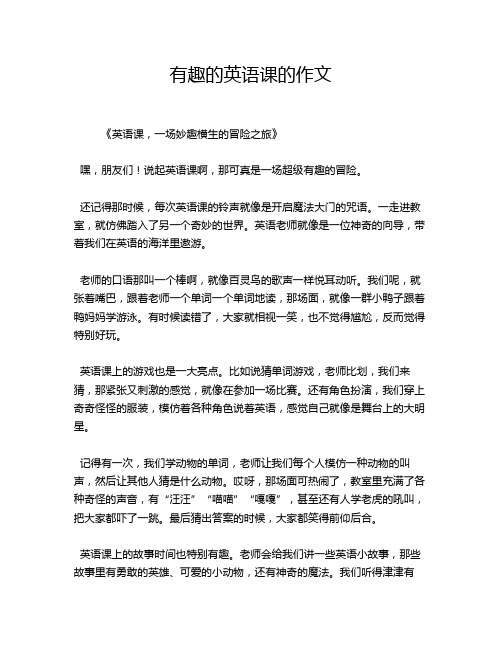 有趣的英语课的作文

《英语课，一场妙趣横生的冒险之旅》

嘿，朋友们！说起英语课啊，那可真是一场超级有趣的冒险。

还记得那时候，每次英语课的铃声就像是开启魔法大门的咒语。一走进教室，就仿佛踏入了另一个奇妙的世界。英语老师就像是一位神奇的向导，带着我们在英语的海洋里遨游。

老师的口语那叫一个棒啊，就像百灵鸟的歌声一样悦耳动听。我们呢，就张着嘴巴，跟着老师一个单词一个单词地读，那场面，就像一群小鸭子跟着鸭妈妈学游泳。有时候读错了，大家就相视一笑，也不觉得尴尬，反而觉得特别好玩。

英语课上的游戏也是一大亮点。比如说猜单词游戏，老师比划，我们来猜，那紧张又刺激的感觉，就像在参加一场比赛。还有角色扮演，我们穿上奇奇怪怪的服装，模仿着各种角色说着英语，感觉自己就像是舞台上的大明星。

记得有一次，我们学动物的单词，老师让我们每个人模仿一种动物的叫声，然后让其他人猜是什么动物。哎呀，那场面可热闹了，教室里充满了各种奇怪的声音，有“汪汪”“喵喵”“嘎嘎”，甚至还有人学老虎的吼叫，把大家都吓了一跳。最后猜出答案的时候，大家都笑得前仰后合。

英语课上的故事时间也特别有趣。老师会给我们讲一些英语小故事，那些故事里有勇敢的英雄、可爱的小动物，还有神奇的魔法。我们听得津津有